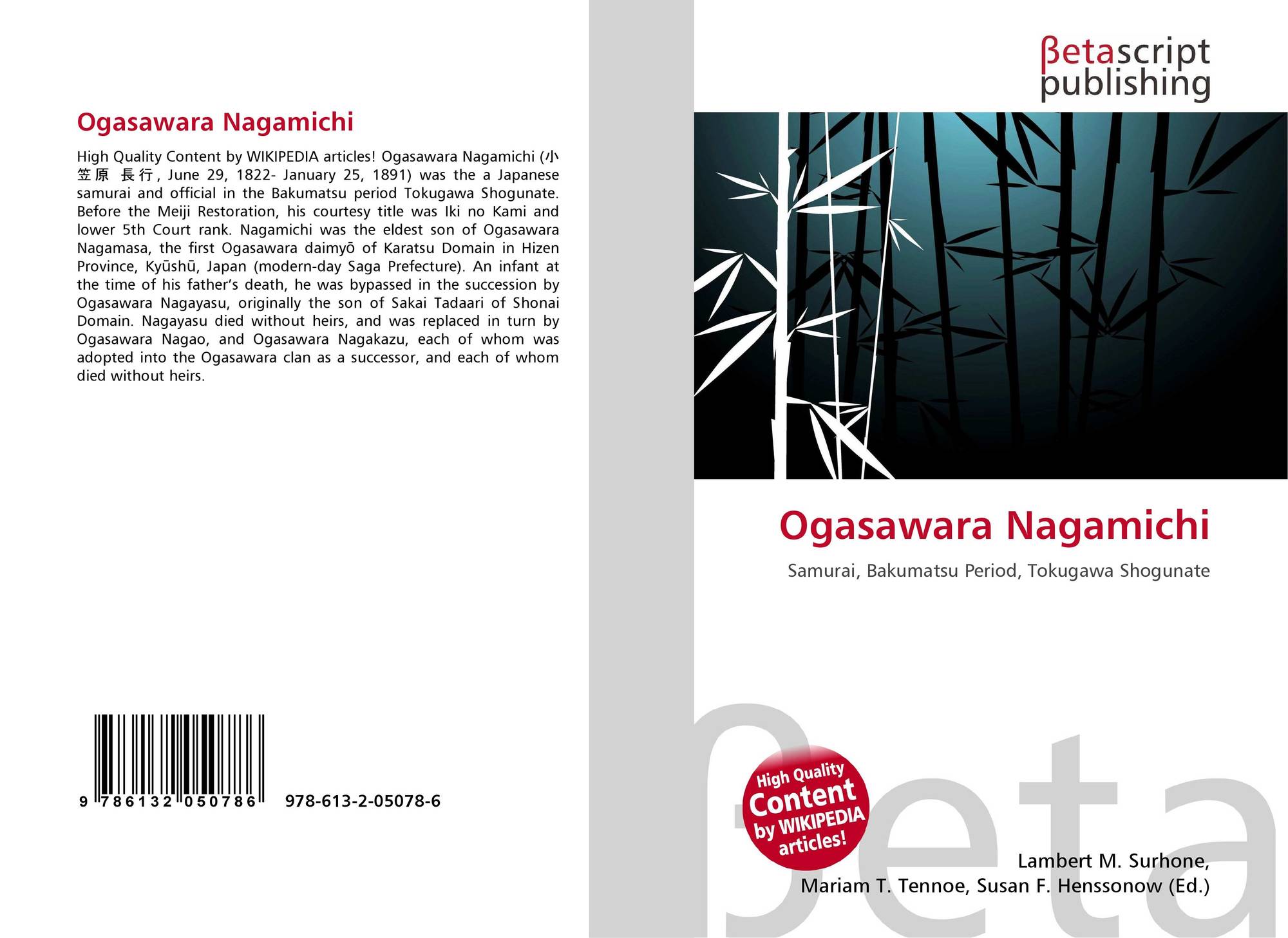 Ogasawara Nagamichi

High Quality Content by WIKIPEDIA articles! Ogasawara Nagamichi (小笠原 長行, June 29, 1822- January 25, 1891) was the a Japanese samurai and official in the Bakumatsu period Tokugawa Shogunate. Before the Meiji Restoration, his courtesy title was Iki no Kami and lower 5th Court rank. Nagamichi was the eldest son of Ogasawara Nagamasa, the first Ogasawara daimyō of Karatsu Domain in Hizen Province, Kyūshū, Japan (modern-day Saga Prefecture). An infant at the time of his father's death, he was bypassed in the succession by Ogasawara Nagayasu, originally the son of Sakai Tadaari of Shonai Domain. Nagayasu died without heirs, and was replaced in turn by Ogasawara Nagao, and Ogasawara Nagakazu, each of whom was adopted into the Ogasawara clan as a successor, and each of whom died without heirs.

9 786132 050786 978-613-2-05078-6

βetascript
publishing

Ogasawara Nagamichi

Samurai, Bakumatsu Period, Tokugawa Shogunate

High Quality
Content
by WIKIPEDIA
articles!

Lambert M. Surhone,
Mariam T. Tennoe, Susan F. Henssonow (Ed.)

βeta